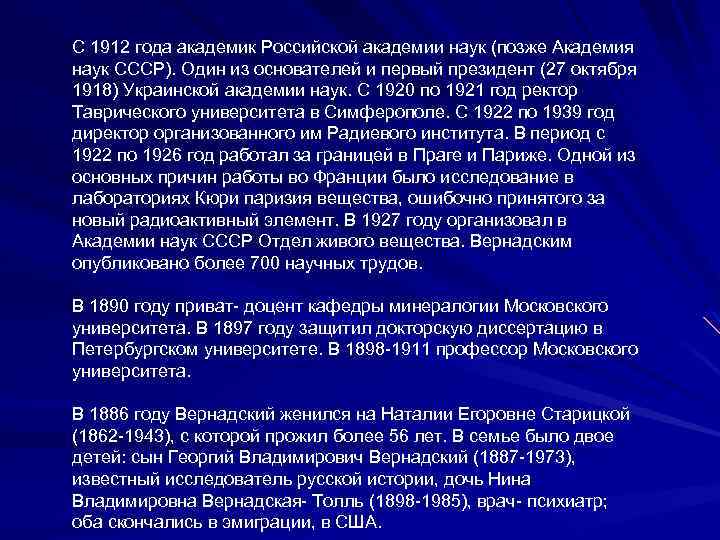 С 1912 года академик Российской академии наук (позже Академия наук СССР). Один из основателей и первый президент (27 октября 1918) Украинской академии наук. С 1920 по 1921 год ректор Таврического университета в Симферополе. С 1922 по 1939 год директор организованного им Радиевого института. В период с 1922 по 1926 год работал за границей в Праге и Париже. Одной из основных причин работы во Франции было исследование в лабораториях Кюри паризия вещества, ошибочно принятого за новый радиоактивный элемент. В 1927 году организовал в Академии наук СССР Отдел живого вещества. Вернадским опубликовано более 700 научных трудов.

В 1890 году приват- доцент кафедры минералогии Московского университета. В 1897 году защитил докторскую диссертацию в Петербургском университете. В 1898-1911 профессор Московского университета.

В 1886 году Вернадский женился на Наталии Егоровне Старицкой (1862-1943), с которой прожил более 56 лет. В семье было двое детей: сын Георгий Владимирович Вернадский (1887-1973), известный исследователь русской истории, дочь Нина Владимировна Вернадская- Толль (1898-1985), врач- психиатр; оба скончались в эмиграции, в США.